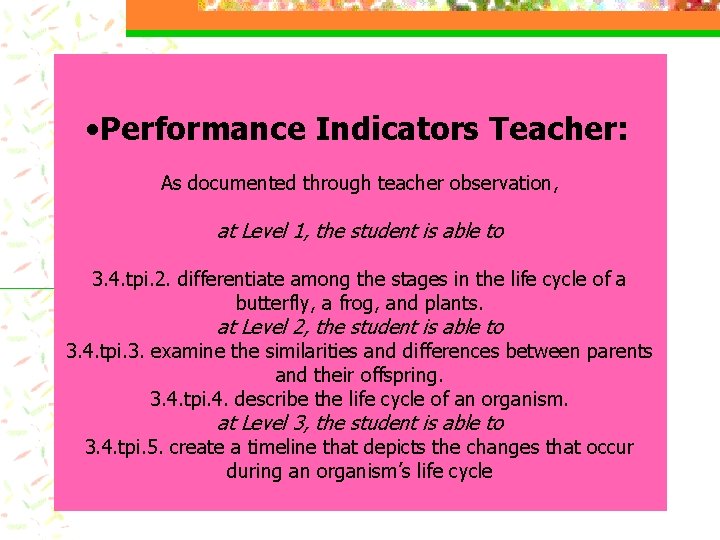 • Performance Indicators Teacher:

As documented through teacher observation,

at Level 1, the student is able to

3.4.tpi.2. differentiate among the stages in the life cycle of a butterfly, a frog, and plants.

at Level 2, the student is able to

3.4.tpi.3. examine the similarities and differences between parents and their offspring.

3.4.tpi.4. describe the life cycle of an organism.

at Level 3, the student is able to

3.4.tpi.5. create a timeline that depicts the changes that occur during an organism's life cycle